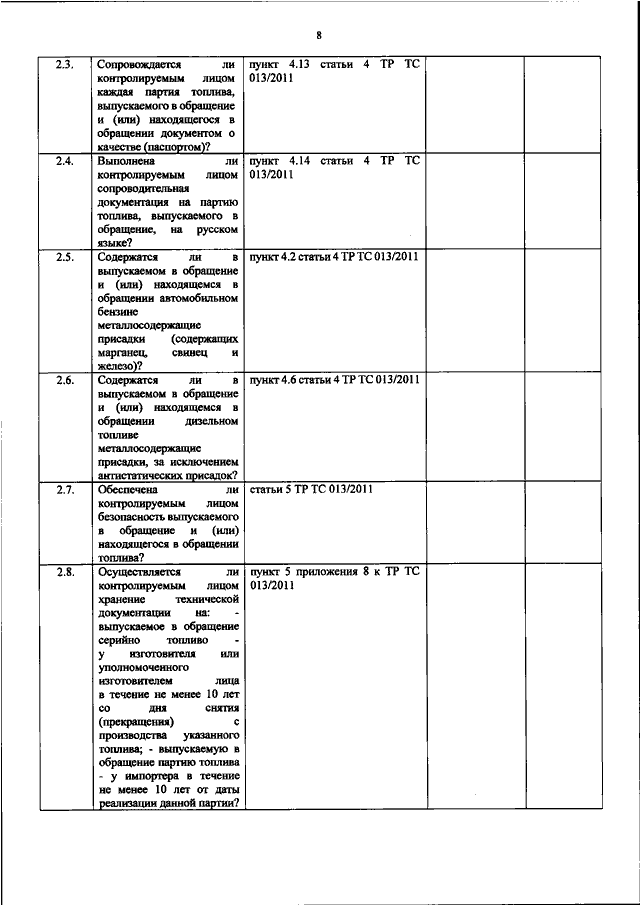 8

| | | | | |
|---|---|---|---|---|
| 2.3. | Сопровождается ли контролируемым лицом каждая партия топлива, выпускаемого в обращение и (или) находящегося в обращении документом о качестве (паспортом)? | пункт 4.13 статьи 4 ТР ТС 013/2011 | | |
| 2.4. | Выполнена ли контролируемым лицом сопроводительная документация на партию топлива, выпускаемого в обращение, на русском языке? | пункт 4.14 статьи 4 ТР ТС 013/2011 | | |
| 2.5. | Содержатся ли в выпускаемом в обращение и (или) находящемся в обращении автомобильном бензине металлосодержащие присадки (содержащих марганец, свинец и железо)? | пункт 4.2 статьи 4 ТР ТС 013/2011 | | |
| 2.6. | Содержатся ли в выпускаемом в обращение и (или) находящемся в обращении дизельном топливе металлосодержащие присадки, за исключением антистатических присадок? | пункт 4.6 статьи 4 ТР ТС 013/2011 | | |
| 2.7. | Обеспечена ли контролируемым лицом безопасность выпускаемого в обращение и (или) находящегося в обращении топлива? | статьи 5 ТР ТС 013/2011 | | |
| 2.8. | Осуществляется ли контролируемым лицом хранение технической документации на: - выпускаемое в обращение серийно топливо - у изготовителя или уполномоченного изготовителем лица в течение не менее 10 лет со дня снятия (прекращения) с производства указанного топлива; - выпускаемую в обращение партию топлива - у импортера в течение не менее 10 лет от даты реализации данной партии? | пункт 5 приложения 8 к ТР ТС 013/2011 | | |